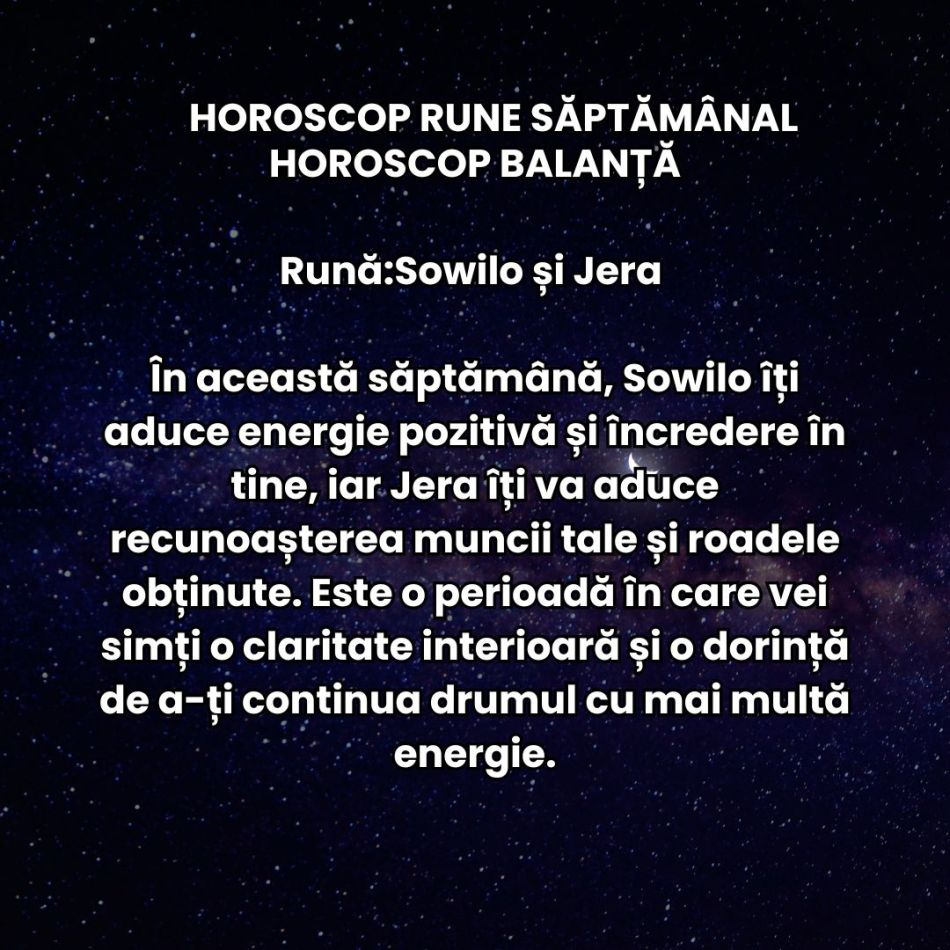 HOROSCOP RUNE SĂPTĂMÂNAL
HOROSCOP BALANȚĂ

Rună:Sowilo și Jera

În această săptămână, Sowilo îți aduce energie pozitivă și încredere în tine, iar Jera îți va aduce recunoașterea muncii tale și roadele obținute. Este o perioadă în care vei simți o claritate interioară și o dorință de a-ți continua drumul cu mai multă energie.